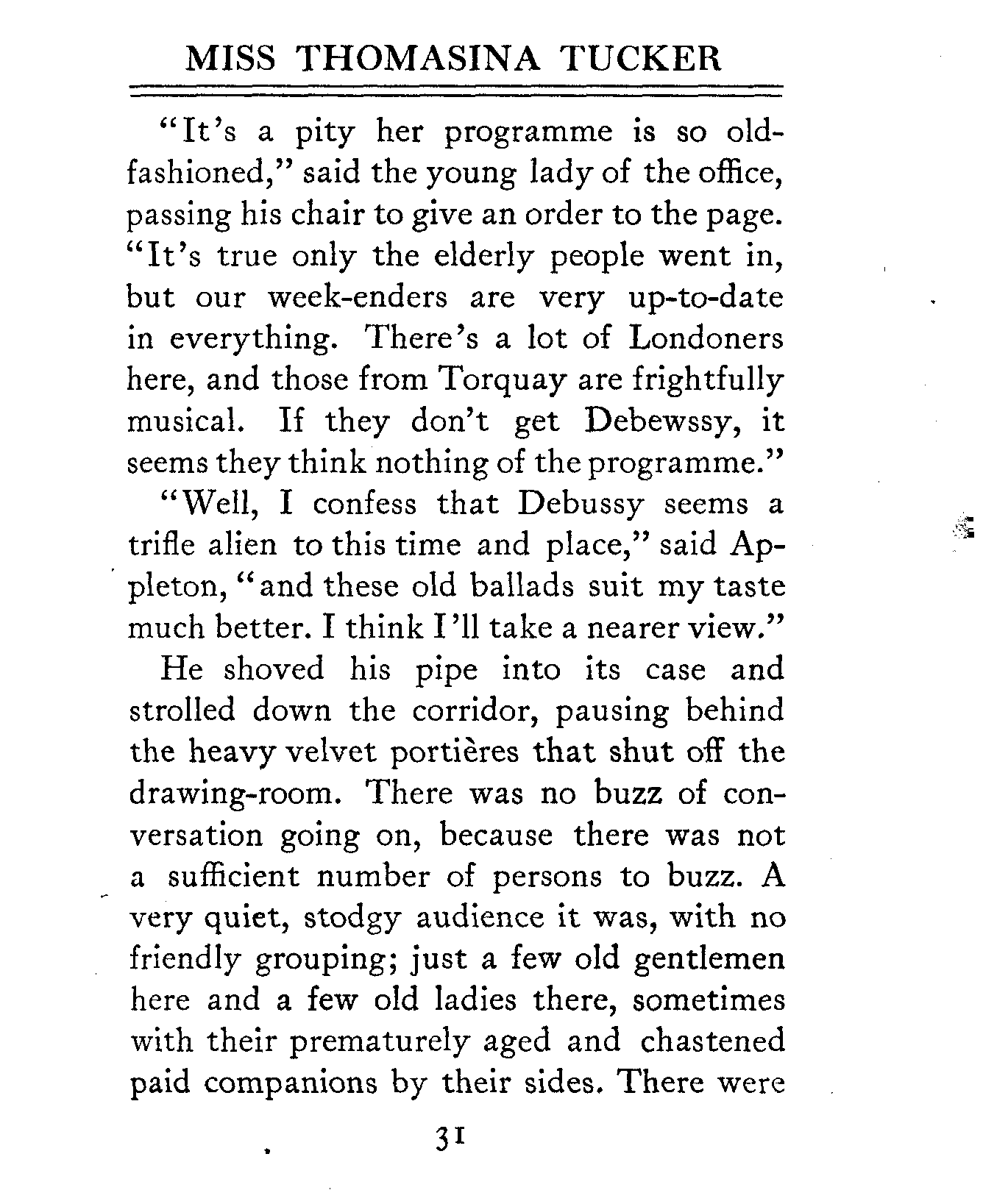 MISS THOMASINA TUCKER

"It's a pity her programme is so old-fashioned," said the young lady of the office, passing his chair to give an order to the page. "It's true only the elderly people went in, but our week-enders are very up-to-date in everything. There's a lot of Londoners here, and those from Torquay are frightfully musical. If they don't get Debewssy, it seems they think nothing of the programme."

"Well, I confess that Debussy seems a trifle alien to this time and place," said Appleton, "and these old ballads suit my taste much better. I think I'll take a nearer view."

He shoved his pipe into its case and strolled down the corridor, pausing behind the heavy velvet portières that shut off the drawing-room. There was no buzz of conversation going on, because there was not a sufficient number of persons to buzz. A very quiet, stodgy audience it was, with no friendly grouping; just a few old gentlemen here and a few old ladies there, sometimes with their prematurely aged and chastened paid companions by their sides. There were

31